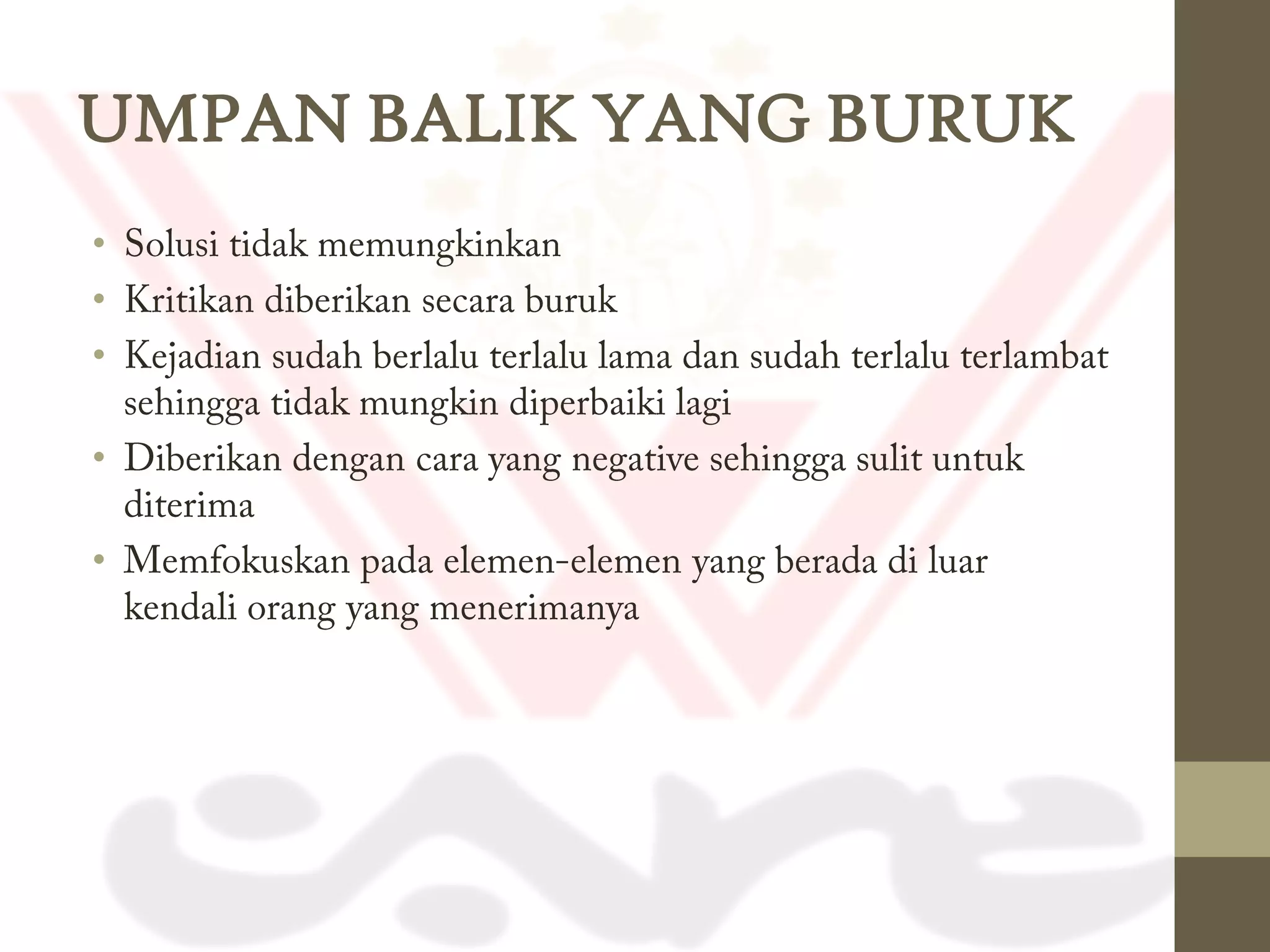 UMPAN BALIK YANG BURUK

• Solusi tidak memungkinkan
• Kritikan diberikan secara buruk
• Kejadian sudah berlalu terlalu lama dan sudah terlalu terlambat sehingga tidak mungkin diperbaiki lagi
• Diberikan dengan cara yang negative sehingga sulit untuk diterima
• Memfokuskan pada elemen-elemen yang berada di luar kendali orang yang menerimanya